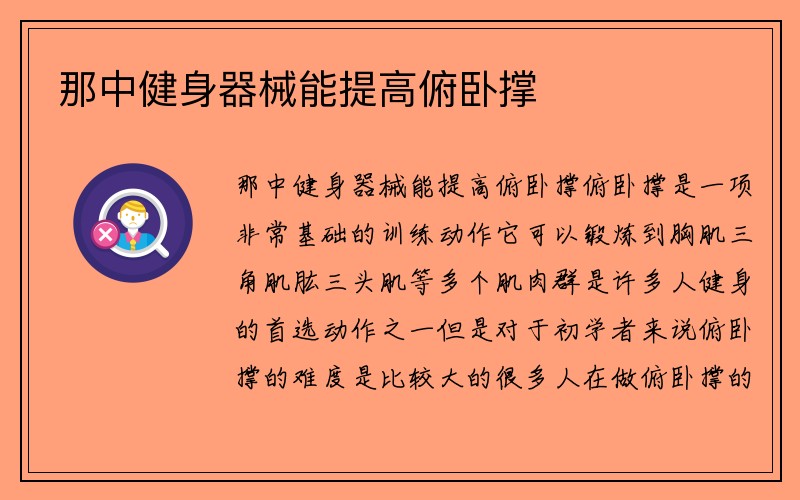 那中健身器械能提高俯卧撑

那中健身器械能提高俯卧撑俯卧撑是一项非常基础的训练动作它可以锻炼到胸肌三角肌肱三头肌等多个肌肉群是许多人健身的首选动作之一但是对于初学者来说俯卧撑的难度是比较大的很多人在做俯卧撑的